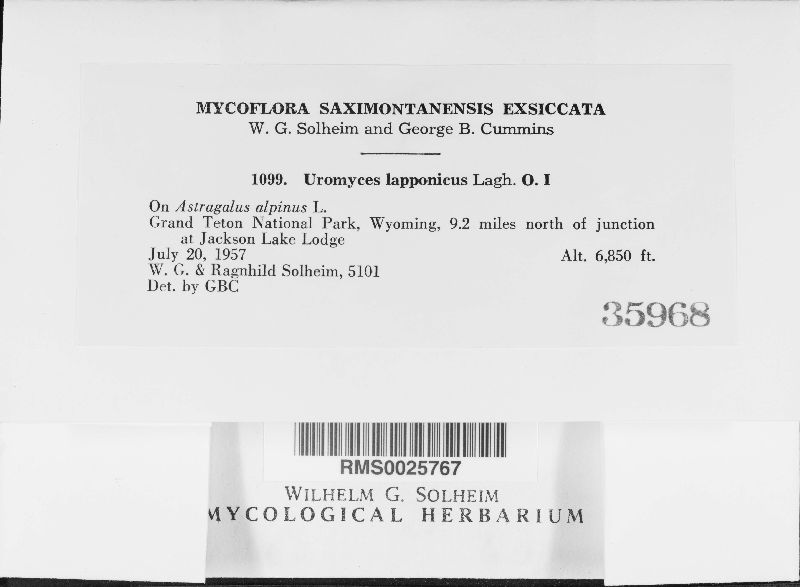 MYCOFLORA SAXIMONTANENSIS EXSICCATA
W. G. Solheim and George B. Cummins

1099. Uromyces lapponicus Lagh. O. I

On Astragalus alpinus L.
Grand Teton National Park, Wyoming, 9.2 miles north of junction at Jackson Lake Lodge
July 20, 1957 Alt. 6,850 ft.
W. G. & Ragnhild Solheim, 5101
Det. by GBC

35968

RMS0025767

WILHELM G. SOLHEIM
MYCOLOGICAL HERBARIUM